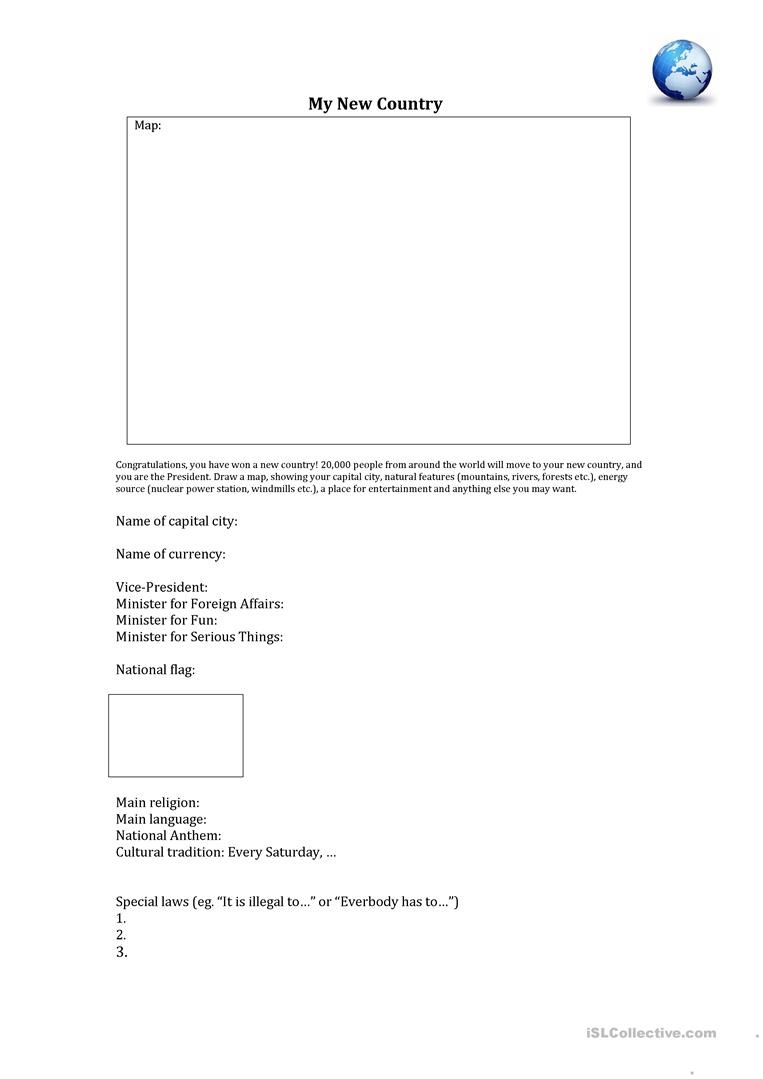 My New Country

Map:

Congratulations, you have won a new country! 20,000 people from around the world will move to your new country, and you are the President. Draw a map, showing your capital city, natural features (mountains, rivers, forests etc.), energy source (nuclear power station, windmills etc.), a place for entertainment and anything else you may want.

Name of capital city:

Name of currency:

Vice-President:
Minister for Foreign Affairs:
Minister for Fun:
Minister for Serious Things:

National flag:

Main religion:
Main language:
National Anthem:
Cultural tradition: Every Saturday, …

Special laws (eg. "It is illegal to…" or "Everbody has to…")
1.
2.
3.

iSLCollective.com